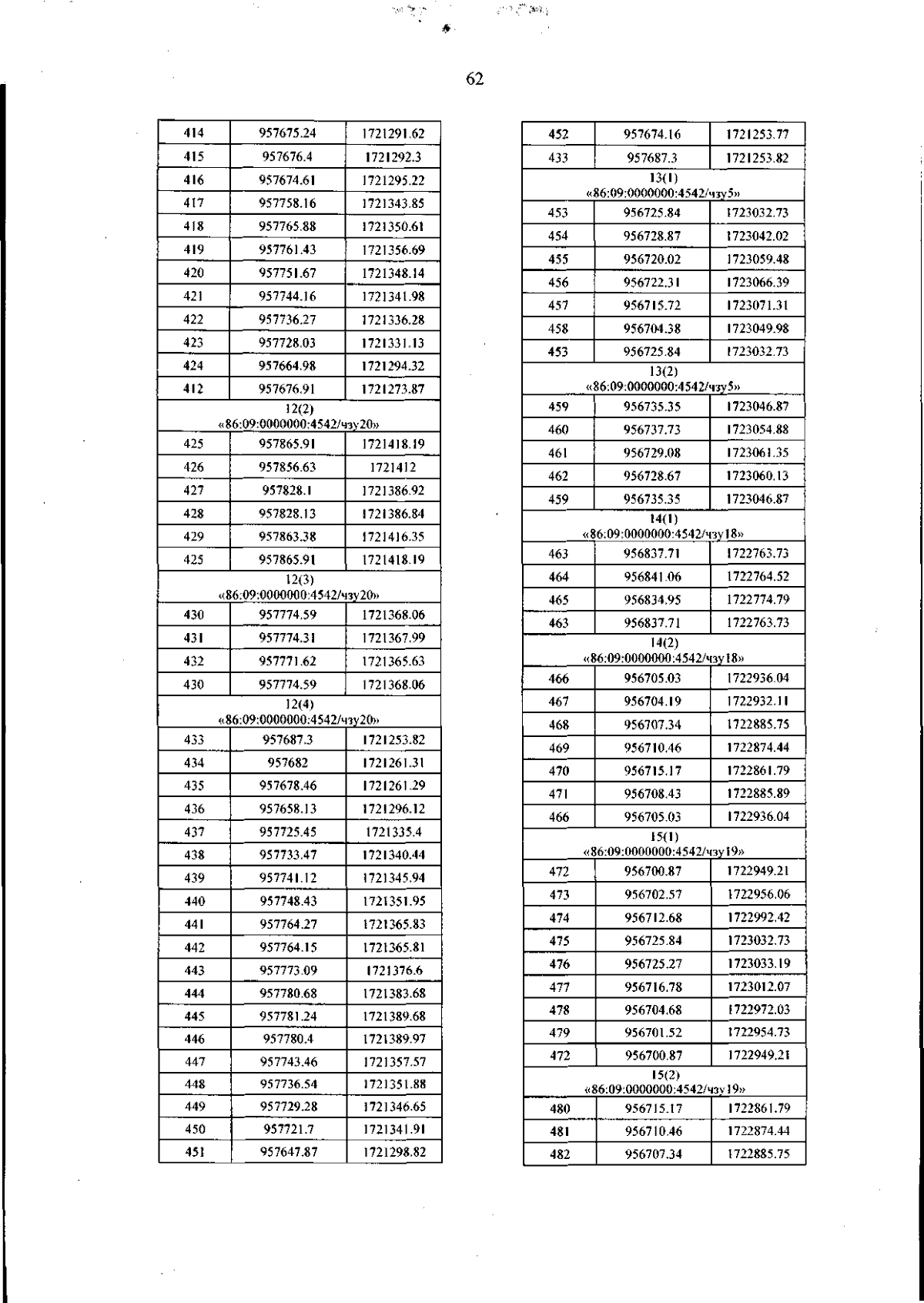 62

| 414 | 957675.24 | 1721291.62 |
|---|---|---|
| 415 | 957676.4 | 1721292.3 |
| 416 | 957674.61 | 1721295.22 |
| 417 | 957758.16 | 1721343.85 |
| 418 | 957765.88 | 1721350.61 |
| 419 | 957761.43 | 1721356.69 |
| 420 | 957751.67 | 1721348.14 |
| 421 | 957744.16 | 1721341.98 |
| 422 | 957736.27 | 1721336.28 |
| 423 | 957728.03 | 1721331.13 |
| 424 | 957664.98 | 1721294.32 |
| 412 | 957676.91 | 1721273.87 |
| 12(2) «86:09:0000000:4542/чзу20» | | |
| 425 | 957865.91 | 1721418.19 |
| 426 | 957856.63 | 1721412 |
| 427 | 957828.1 | 1721386.92 |
| 428 | 957828.13 | 1721386.84 |
| 429 | 957863.38 | 1721416.35 |
| 425 | 957865.91 | 1721418.19 |
| 12(3) «86:09:0000000:4542/чзу20» | | |
| 430 | 957774.59 | 1721368.06 |
| 431 | 957774.31 | 1721367.99 |
| 432 | 957771.62 | 1721365.63 |
| 430 | 957774.59 | 1721368.06 |
| 12(4) «86:09:0000000:4542/чзу20» | | |
| 433 | 957687.3 | 1721253.82 |
| 434 | 957682 | 1721261.31 |
| 435 | 957678.46 | 1721261.29 |
| 436 | 957658.13 | 1721296.12 |
| 437 | 957725.45 | 1721335.4 |
| 438 | 957733.47 | 1721340.44 |
| 439 | 957741.12 | 1721345.94 |
| 440 | 957748.43 | 1721351.95 |
| 441 | 957764.27 | 1721365.83 |
| 442 | 957764.15 | 1721365.81 |
| 443 | 957773.09 | 1721376.6 |
| 444 | 957780.68 | 1721383.68 |
| 445 | 957781.24 | 1721389.68 |
| 446 | 957780.4 | 1721389.97 |
| 447 | 957743.46 | 1721357.57 |
| 448 | 957736.54 | 1721351.88 |
| 449 | 957729.28 | 1721346.65 |
| 450 | 957721.7 | 1721341.91 |
| 451 | 957647.87 | 1721298.82 |

| 452 | 957674.16 | 1721253.77 |
|---|---|---|
| 433 | 957687.3 | 1721253.82 |
| 13(1) «86:09:0000000:4542/чзу5» | | |
| 453 | 956725.84 | 1723032.73 |
| 454 | 956728.87 | 1723042.02 |
| 455 | 956720.02 | 1723059.48 |
| 456 | 956722.31 | 1723066.39 |
| 457 | 956715.72 | 1723071.31 |
| 458 | 956704.38 | 1723049.98 |
| 453 | 956725.84 | 1723032.73 |
| 13(2) «86:09:0000000:4542/чзу5» | | |
| 459 | 956735.35 | 1723046.87 |
| 460 | 956737.73 | 1723054.88 |
| 461 | 956729.08 | 1723061.35 |
| 462 | 956728.67 | 1723060.13 |
| 459 | 956735.35 | 1723046.87 |
| 14(1) «86:09:0000000:4542/чзу18» | | |
| 463 | 956837.71 | 1722763.73 |
| 464 | 956841.06 | 1722764.52 |
| 465 | 956834.95 | 1722774.79 |
| 463 | 956837.71 | 1722763.73 |
| 14(2) «86:09:0000000:4542/чзу18» | | |
| 466 | 956705.03 | 1722936.04 |
| 467 | 956704.19 | 1722932.11 |
| 468 | 956707.34 | 1722885.75 |
| 469 | 956710.46 | 1722874.44 |
| 470 | 956715.17 | 1722861.79 |
| 471 | 956708.43 | 1722885.89 |
| 466 | 956705.03 | 1722936.04 |
| 15(1) «86:09:0000000:4542/чзу19» | | |
| 472 | 956700.87 | 1722949.21 |
| 473 | 956702.57 | 1722956.06 |
| 474 | 956712.68 | 1722992.42 |
| 475 | 956725.84 | 1723032.73 |
| 476 | 956725.27 | 1723033.19 |
| 477 | 956716.78 | 1723012.07 |
| 478 | 956704.68 | 1722972.03 |
| 479 | 956701.52 | 1722954.73 |
| 472 | 956700.87 | 1722949.21 |
| 15(2) «86:09:0000000:4542/чзу19» | | |
| 480 | 956715.17 | 1722861.79 |
| 481 | 956710.46 | 1722874.44 |
| 482 | 956707.34 | 1722885.75 |